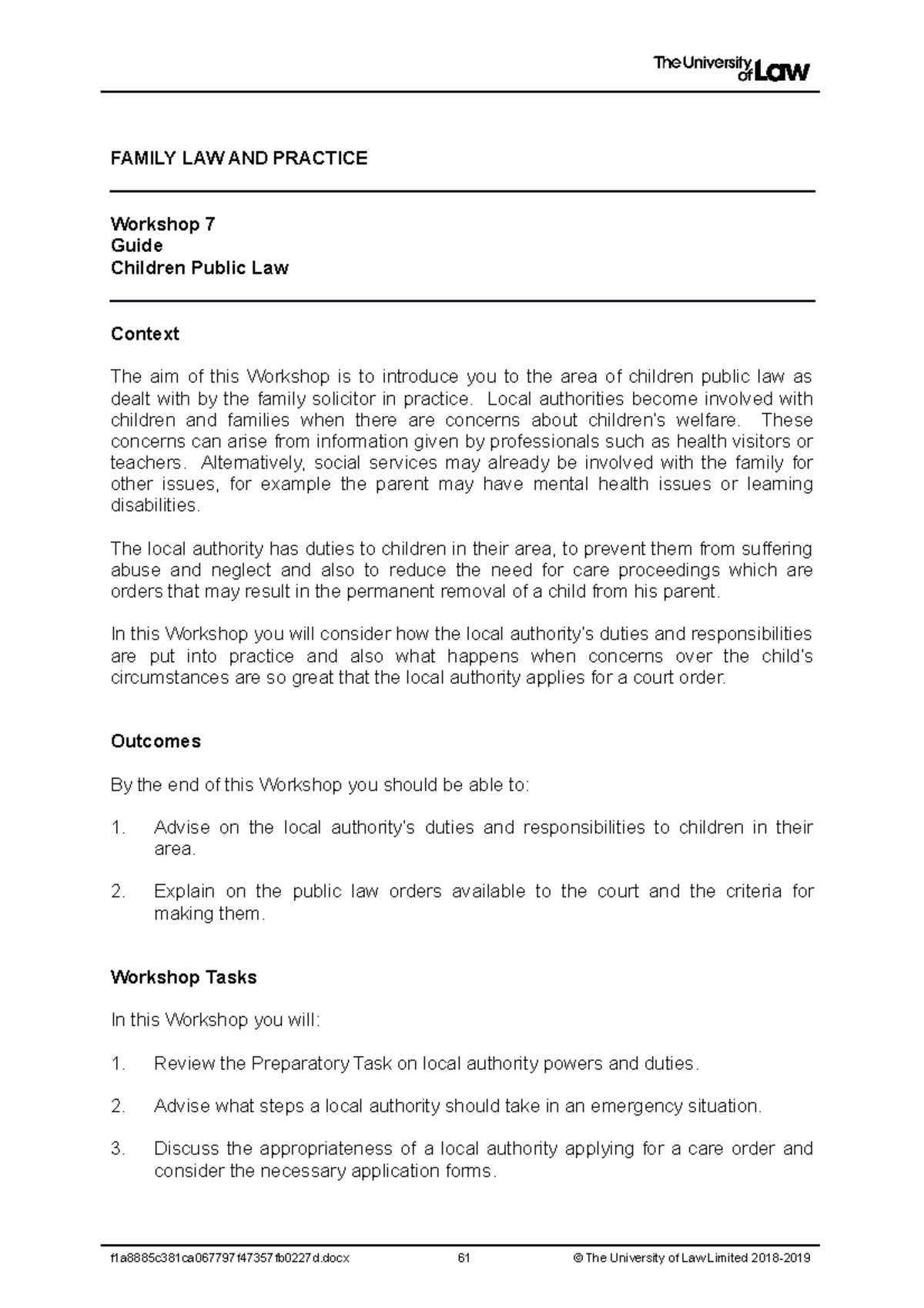 The University of Law

FAMILY LAW AND PRACTICE

Workshop 7
Guide
Children Public Law

Context

The aim of this Workshop is to introduce you to the area of children public law as dealt with by the family solicitor in practice. Local authorities become involved with children and families when there are concerns about children's welfare. These concerns can arise from information given by professionals such as health visitors or teachers. Alternatively, social services may already be involved with the family for other issues, for example the parent may have mental health issues or learning disabilities.

The local authority has duties to children in their area, to prevent them from suffering abuse and neglect and also to reduce the need for care proceedings which are orders that may result in the permanent removal of a child from his parent.

In this Workshop you will consider how the local authority's duties and responsibilities are put into practice and also what happens when concerns over the child's circumstances are so great that the local authority applies for a court order.

Outcomes

By the end of this Workshop you should be able to:

1. Advise on the local authority's duties and responsibilities to children in their area.

2. Explain on the public law orders available to the court and the criteria for making them.

Workshop Tasks

In this Workshop you will:

1. Review the Preparatory Task on local authority powers and duties.

2. Advise what steps a local authority should take in an emergency situation.

3. Discuss the appropriateness of a local authority applying for a care order and consider the necessary application forms.

f1a8885c381ca067797f47357fb0227d.docx 61 © The University of Law Limited 2018-2019